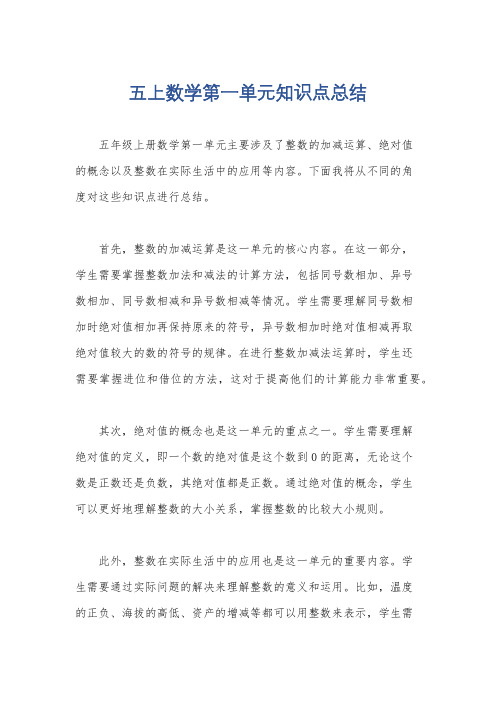 五上数学第一单元知识点总结

五年级上册数学第一单元主要涉及了整数的加减运算、绝对值的概念以及整数在实际生活中的应用等内容。下面我将从不同的角度对这些知识点进行总结。

首先，整数的加减运算是这一单元的核心内容。在这一部分，学生需要掌握整数加法和减法的计算方法，包括同号数相加、异号数相加、同号数相减和异号数相减等情况。学生需要理解同号数相加时绝对值相加再保持原来的符号，异号数相加时绝对值相减再取绝对值较大的数的符号的规律。在进行整数加减法运算时，学生还需要掌握进位和借位的方法，这对于提高他们的计算能力非常重要。

其次，绝对值的概念也是这一单元的重点之一。学生需要理解绝对值的定义，即一个数的绝对值是这个数到0的距离，无论这个数是正数还是负数，其绝对值都是正数。通过绝对值的概念，学生可以更好地理解整数的大小关系，掌握整数的比较大小规则。

此外，整数在实际生活中的应用也是这一单元的重要内容。学生需要通过实际问题的解决来理解整数的意义和运用。比如，温度的正负、海拔的高低、资产的增减等都可以用整数来表示，学生需